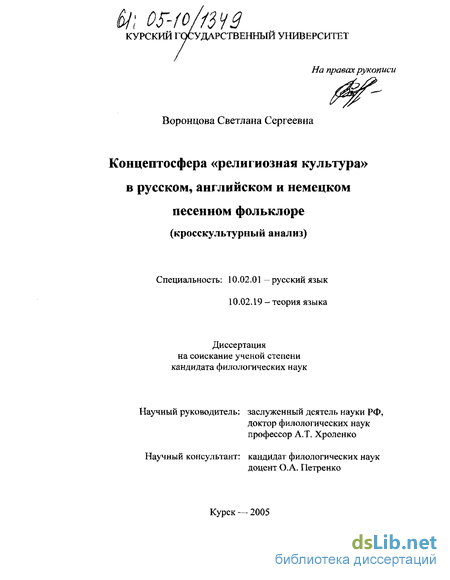 61: 05-10/1349
КУРСКИЙ ГОСУДАРСТВЕННЫЙ УНИВЕРСИТЕТ

На правах рукописи

Воронцова Светлана Сергеевна

Концептосфера «религиозная культура» в русском, английском и немецком песенном фольклоре
(кросскультурный анализ)

Специальность: 10.02.01 – русский язык
10.02.19 – теория языка

Диссертация
на соискание ученой степени
кандидата филологических наук

Научный руководитель: заслуженный деятель науки РФ, доктор филологических наук профессор А.Т. Хроленко

Научный консультант: кандидат филологических наук доцент О.А. Петренко

Курск — 2005

dsLib.net
библиотека диссертаций